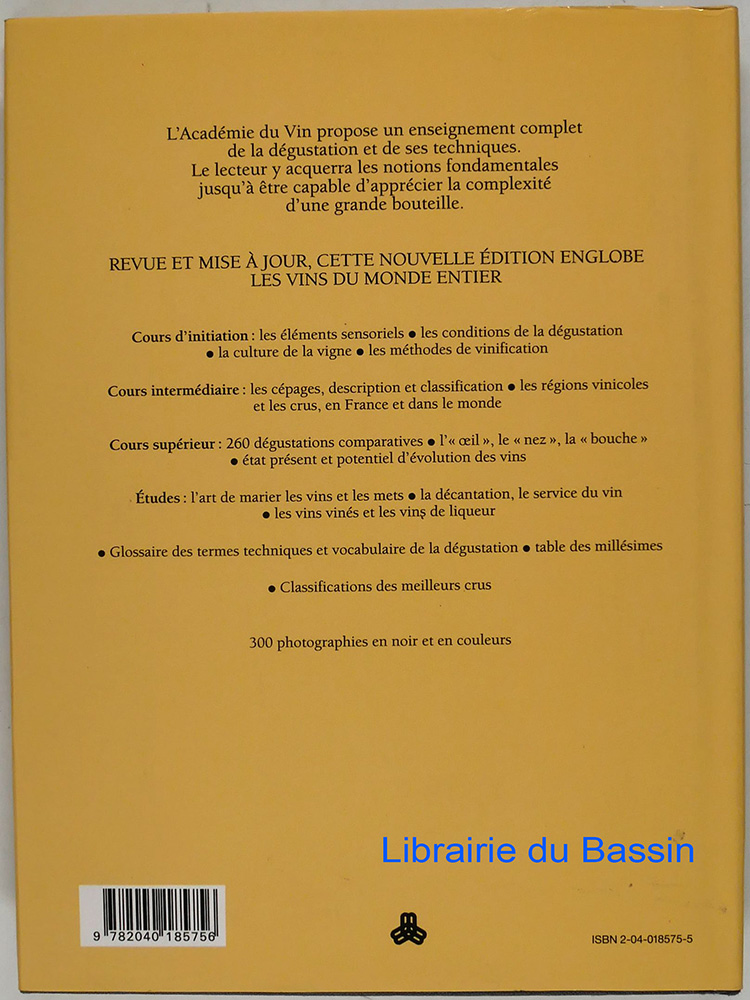 L'Académie du Vin propose un enseignement complet de la dégustation et de ses techniques. Le lecteur y acquerra les notions fondamentales jusqu'à être capable d'apprécier la complexité d'une grande bouteille.

REVUE ET MISE À JOUR, CETTE NOUVELLE ÉDITION ENGLOBE LES VINS DU MONDE ENTIER

Cours d'initiation : les éléments sensoriels ● les conditions de la dégustation ● la culture de la vigne ● les méthodes de vinification

Cours intermédiaire : les cépages, description et classification ● les régions vinicoles et les crus, en France et dans le monde

Cours supérieur : 260 dégustations comparatives ● l'« œil », le « nez », la « bouche » ● état présent et potentiel d'évolution des vins

Études : l'art de marier les vins et les mets ● la décantation, le service du vin ● les vins vinés et les vins de liqueur

● Glossaire des termes techniques et vocabulaire de la dégustation ● table des millésimes

● Classifications des meilleurs crus

300 photographies en noir et en couleurs

Librairie du Bassin

9 782040 185756

ISBN 2-04-018575-5